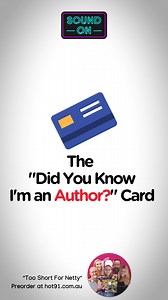 SOUND
ON

The
"Did You Know
I'm an Author?" Card

"Too Short For Netty"
Preorder at hot91.com.au